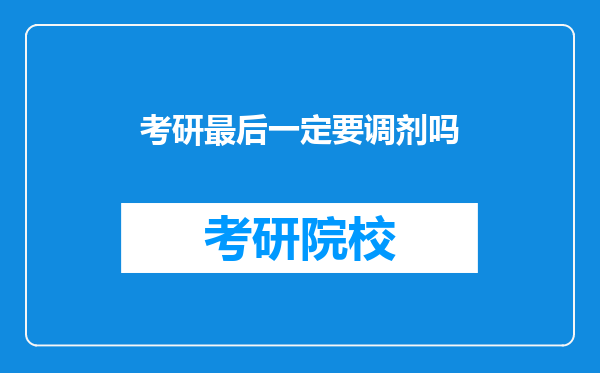 考研最后一定要调剂吗

考研院校